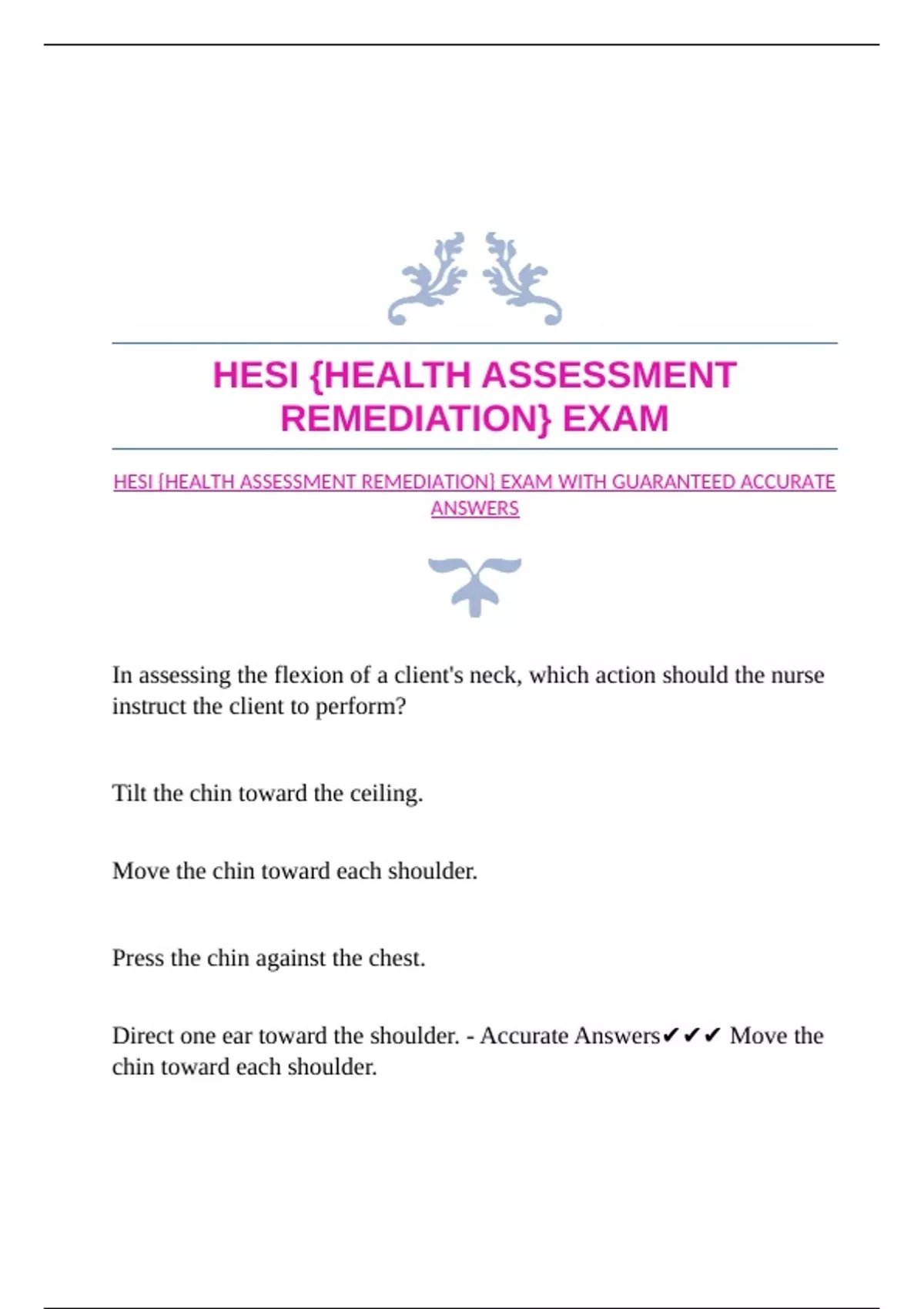 HESI {HEALTH ASSESSMENT REMEDIATION} EXAM

HESI {HEALTH ASSESSMENT REMEDIATION} EXAM WITH GUARANTEED ACCURATE ANSWERS

In assessing the flexion of a client's neck, which action should the nurse instruct the client to perform?

Tilt the chin toward the ceiling.

Move the chin toward each shoulder.

Press the chin against the chest.

Direct one ear toward the shoulder. - Accurate Answers✔✔✔ Move the chin toward each shoulder.